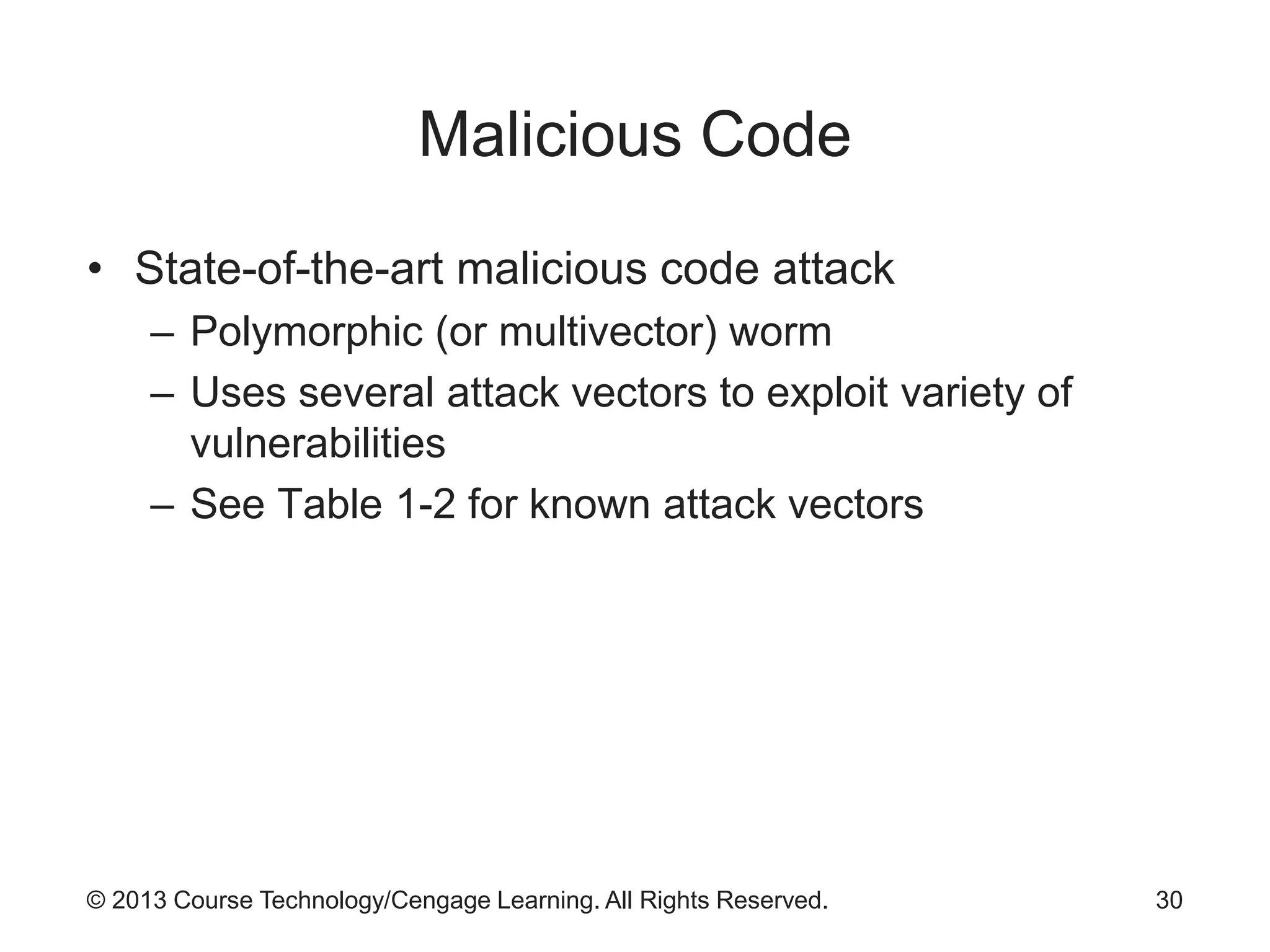 Malicious Code

• State-of-the-art malicious code attack
– Polymorphic (or multivector) worm
– Uses several attack vectors to exploit variety of vulnerabilities
– See Table 1-2 for known attack vectors

© 2013 Course Technology/Cengage Learning. All Rights Reserved.

30